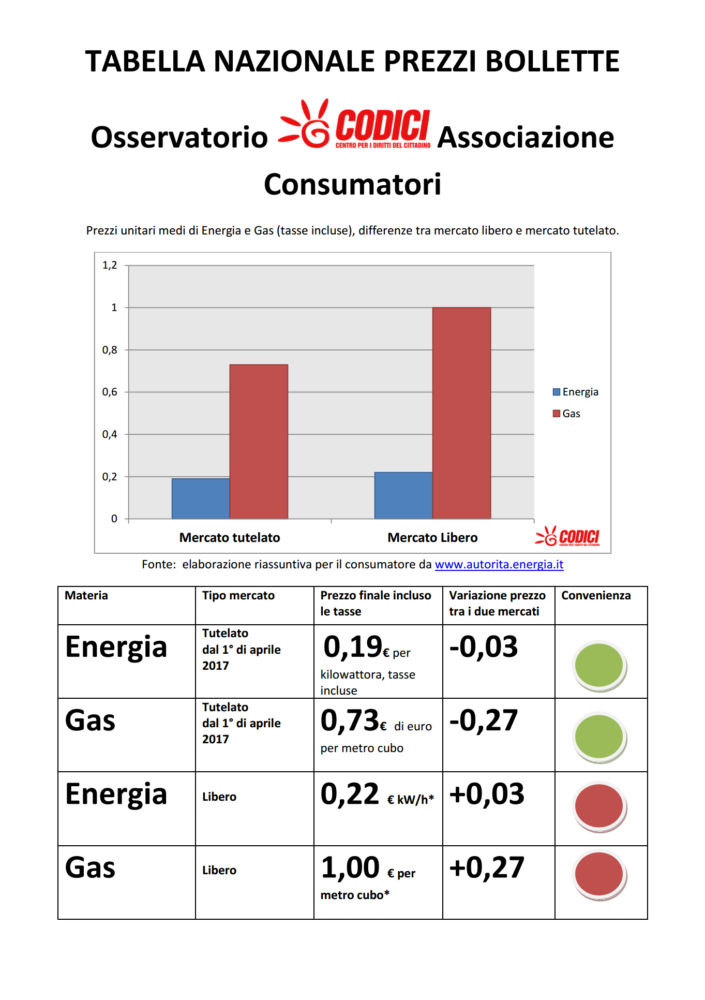 TABELLA NAZIONALE PREZZI BOLLETTE

Osservatorio CODICI CENTRO PER I DIRITTI DEL CITTADINO Associazione Consumatori

Prezzi unitari medi di Energia e Gas (tasse incluse), differenze tra mercato libero e mercato tutelato.

1,2
1
0,8
0,6
0,4
0,2
0

Mercato tutelato
Mercato Libero

Energia
Gas

CODICI

Fonte: elaborazione riassuntiva per il consumatore da www.autorita.energia.it

| Materia | Tipo mercato | Prezzo finale incluso le tasse | Variazione prezzo tra i due mercati | Convenienza |
|---|---|---|---|---|
| Energia | Tutelato dal 1° di aprile 2017 | 0,19€ per kilowattora, tasse incluse | -0,03 | |
| Gas | Tutelato dal 1° di aprile 2017 | 0,73€ di euro per metro cubo | -0,27 | |
| Energia | Libero | 0,22 € kW/h* | +0,03 | |
| Gas | Libero | 1,00 € per metro cubo* | +0,27 | |